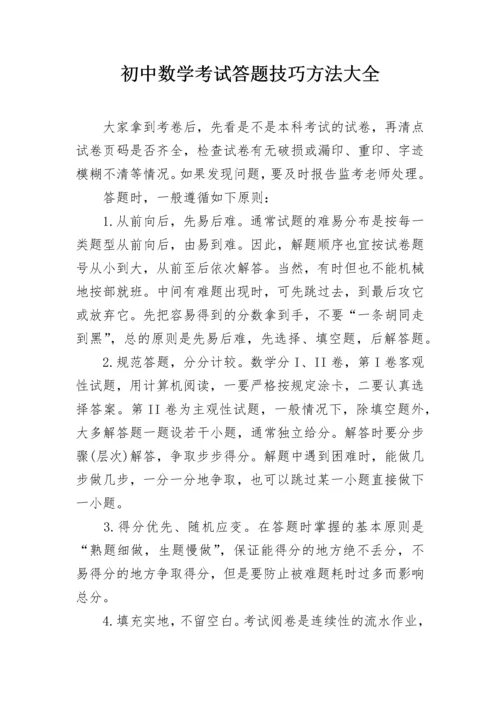 初中数学考试答题技巧方法大全

大家拿到考卷后，先看是不是本科考试的试卷，再清点试卷页码是否齐全，检查试卷有无破损或漏印、重印、字迹模糊不清等情况。如果发现问题，要及时报告监考老师处理。

答题时，一般遵循如下原则：

1. 从前向后，先易后难。通常试题的难易分布是按每一类题型从前向后，由易到难。因此，解题顺序也宜按试卷题号从小到大，从前至后依次解答。当然，有时但也不能机械地按部就班。中间有难题出现时，可先跳过去，到最后攻它或放弃它。先把容易得到的分数拿到手，不要“一条胡同走到黑”，总的原则是先易后难，先选择、填空题，后解答题。

2. 规范答题，分分计较。数学分 I、II 卷，第 I 卷客观性试题，用计算机阅读，一要严格按规定涂卡，二要认真选择答案。第 II 卷为主观性试题，一般情况下，除填空题外，大多解答题一题设若干小题，通常独立给分。解答时要分步骤(层次)解答，争取步步得分。解题中遇到困难时，能做几步做几步，一分一分地争取，也可以跳过某一小题直接做下一小题。

3. 得分优先、随机应变。在答题时掌握的基本原则是“熟题细做，生题慢做”，保证能得分的地方绝不丢分，不易得分的地方争取得分，但是要防止被难题耗时过多而影响总分。

4. 填充实地，不留空白。考试阅卷是连续性的流水作业，